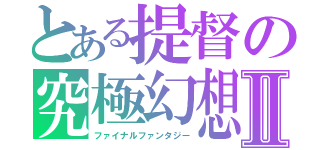 とある提督の
究極幻想Ⅱ
ファイナルファンタジー